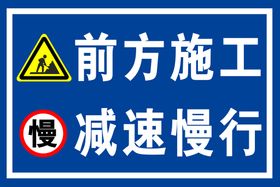 前方施工

慢 减速慢行